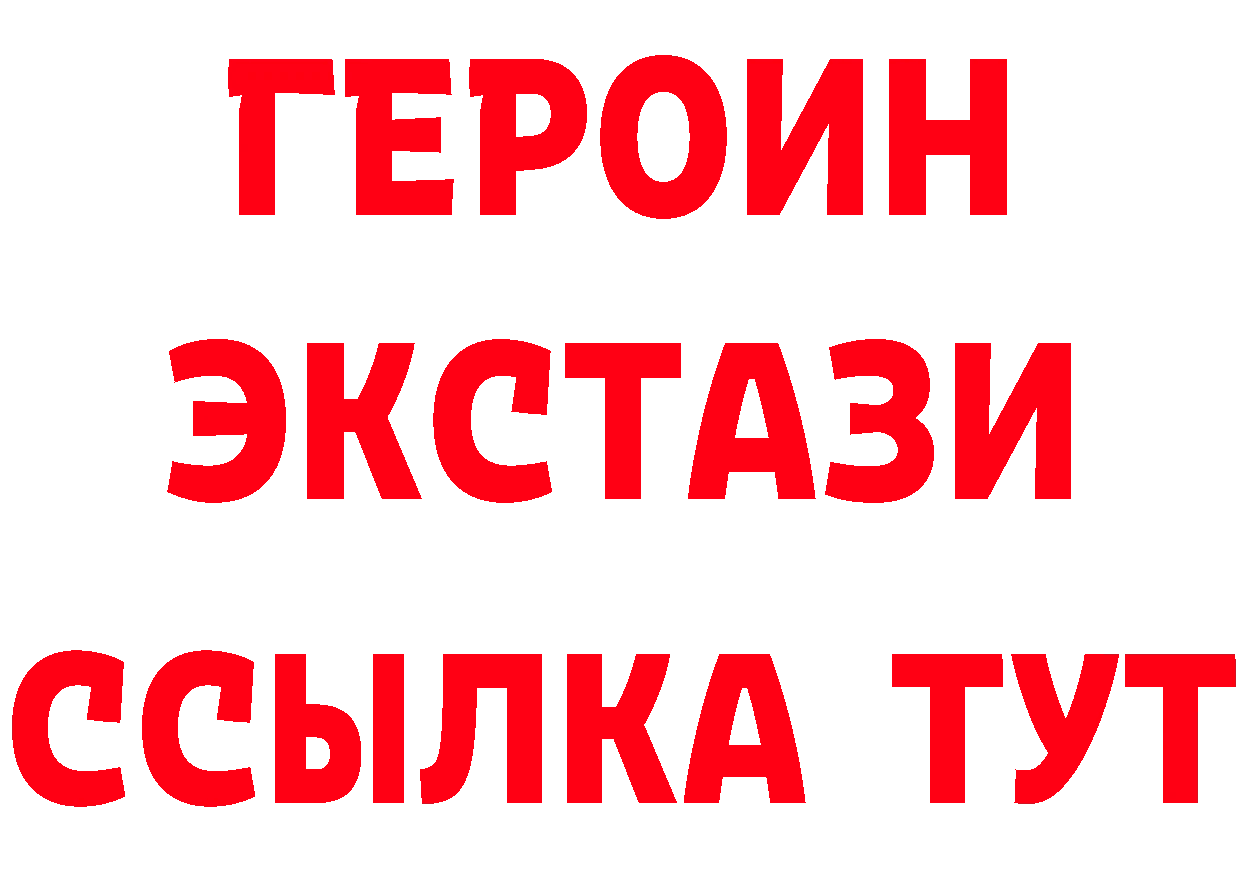 ГЕРОИН
ЭКСТАЗИ
ССЫЛКА ТУТ